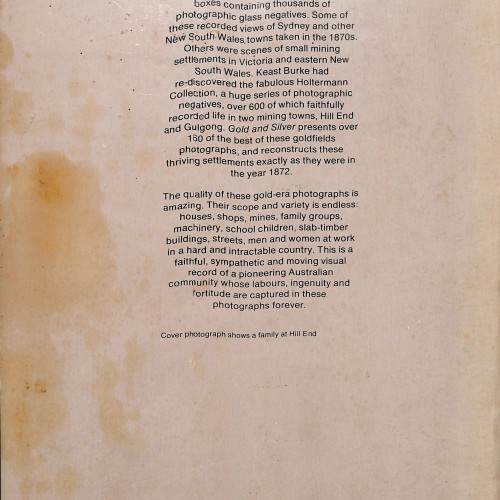 boxes containing thousands of photographic glass negatives. Some of these recorded views of Sydney and other New South Wales towns taken in the 1870s. Others were scenes of small mining settlements in Victoria and eastern New South Wales. Keast Burke had re-discovered the fabulous Holtermann Collection, a huge series of photographic negatives, over 600 of which faithfully recorded life in two mining towns, Hill End and Gulgong. Gold and Silver presents over 160 of the best of these goldfields photographs, and reconstructs these thriving settlements exactly as they were in the year 1872.

The quality of these gold-era photographs is amazing. Their scope and variety is endless: houses, shops, mines, family groups, machinery, school children, slab-timber buildings, streets, men and women at work in a hard and intractable country. This is a faithful, sympathetic and moving visual record of a pioneering Australian community whose labours, ingenuity and fortitude are captured in these photographs forever.

Cover photograph shows a family at Hill End